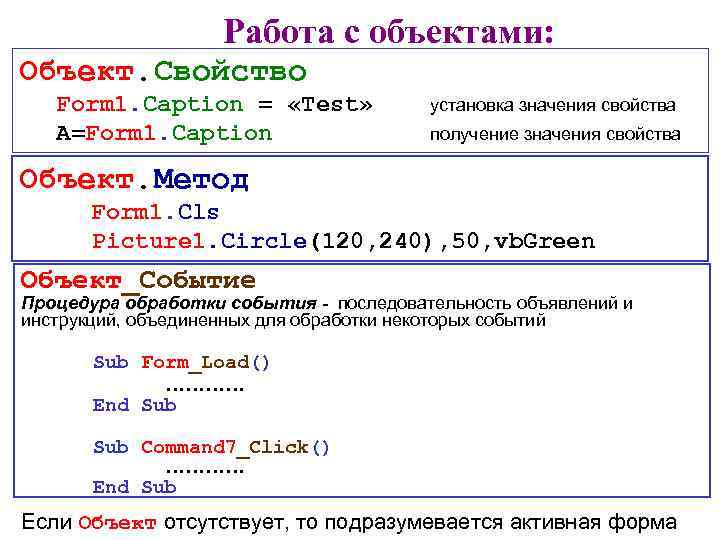 Работа с объектами:

Объект.Свойство

Form1.Caption = «Test» установка значения свойства

A=Form1.Caption получение значения свойства

Объект.Метод

Form1.Cls

Picture1.Circle(120,240),50,vbGreen

Объект_Событие

Процедура обработки события - последовательность объявлений и инструкций, объединенных для обработки некоторых событий

Sub Form_Load()
…………
End Sub

Sub Command7_Click()
…………
End Sub

Если Объект отсутствует, то подразумевается активная форма